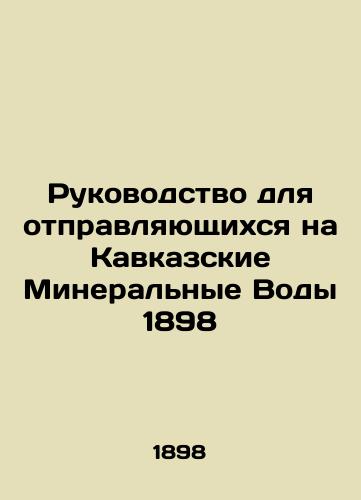 Руководство для отправляющихся на Кавказские Минеральные Воды 1898

1898